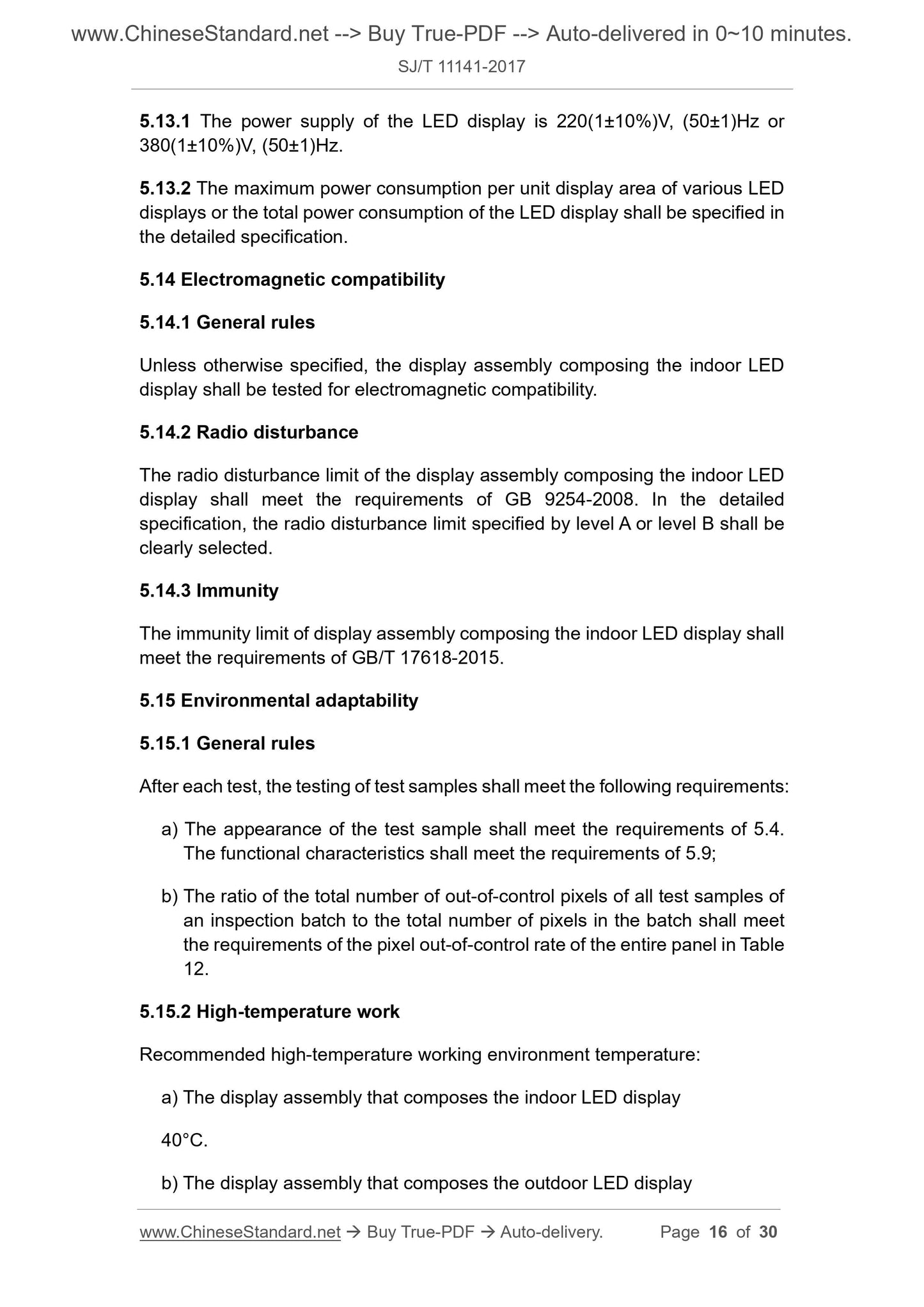 www.ChineseStandard.net --> Buy True-PDF --> Auto-delivered in 0~10 minutes.

SJ/T 11141-2017

5.13.1 The power supply of the LED display is 220(1±10%)V, (50±1)Hz or 380(1±10%)V, (50±1)Hz.

5.13.2 The maximum power consumption per unit display area of various LED displays or the total power consumption of the LED display shall be specified in the detailed specification.

5.14 Electromagnetic compatibility

5.14.1 General rules

Unless otherwise specified, the display assembly composing the indoor LED display shall be tested for electromagnetic compatibility.

5.14.2 Radio disturbance

The radio disturbance limit of the display assembly composing the indoor LED display shall meet the requirements of GB 9254-2008. In the detailed specification, the radio disturbance limit specified by level A or level B shall be clearly selected.

5.14.3 Immunity

The immunity limit of display assembly composing the indoor LED display shall meet the requirements of GB/T 17618-2015.

5.15 Environmental adaptability

5.15.1 General rules

After each test, the testing of test samples shall meet the following requirements:

a) The appearance of the test sample shall meet the requirements of 5.4. The functional characteristics shall meet the requirements of 5.9;

b) The ratio of the total number of out-of-control pixels of all test samples of an inspection batch to the total number of pixels in the batch shall meet the requirements of the pixel out-of-control rate of the entire panel in Table 12.

5.15.2 High-temperature work

Recommended high-temperature working environment temperature:

a) The display assembly that composes the indoor LED display

40°C.

b) The display assembly that composes the outdoor LED display

www.ChineseStandard.net → Buy True-PDF → Auto-delivery. Page 16 of 30